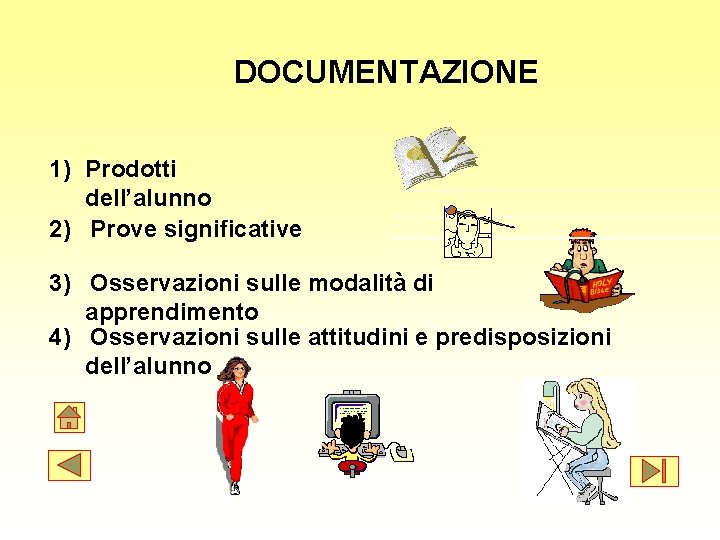 DOCUMENTAZIONE

1) Prodotti dell’alunno

2) Prove significative

3) Osservazioni sulle modalità di apprendimento

4) Osservazioni sulle attitudini e predisposizioni dell’alunno

HOLY BIBLE